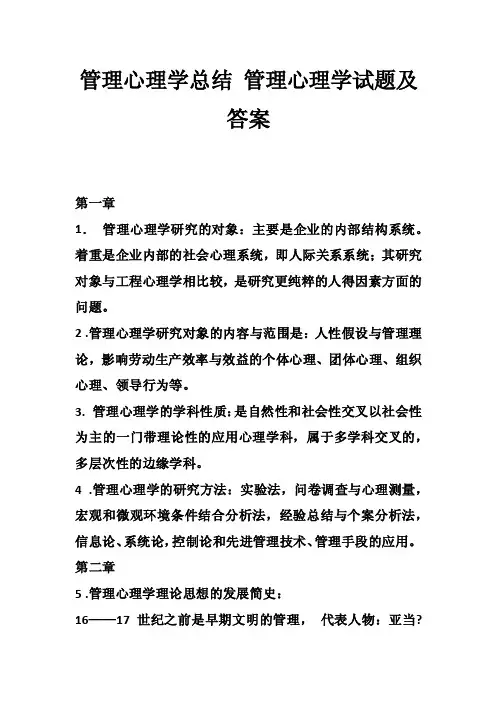 管理心理学总结 管理心理学试题及答案

第一章

1． 管理心理学研究的对象：主要是企业的内部结构系统。着重是企业内部的社会心理系统，即人际关系系统；其研究对象与工程心理学相比较，是研究更纯粹的人得因素方面的问题。

2 .管理心理学研究对象的内容与范围是：人性假设与管理理论，影响劳动生产效率与效益的个体心理、团体心理、组织心理、领导行为等。

3. 管理心理学的学科性质：是自然性和社会性交叉以社会性为主的一门带理论性的应用心理学科，属于多学科交叉的，多层次性的边缘学科。

4 .管理心理学的研究方法：实验法，问卷调查与心理测量，宏观和微观环境条件结合分析法，经验总结与个案分析法，信息论、系统论，控制论和先进管理技术、管理手段的应用。

第二章

5 .管理心理学理论思想的发展简史：

16——17 世纪之前是早期文明的管理， 代表人物：亚当?